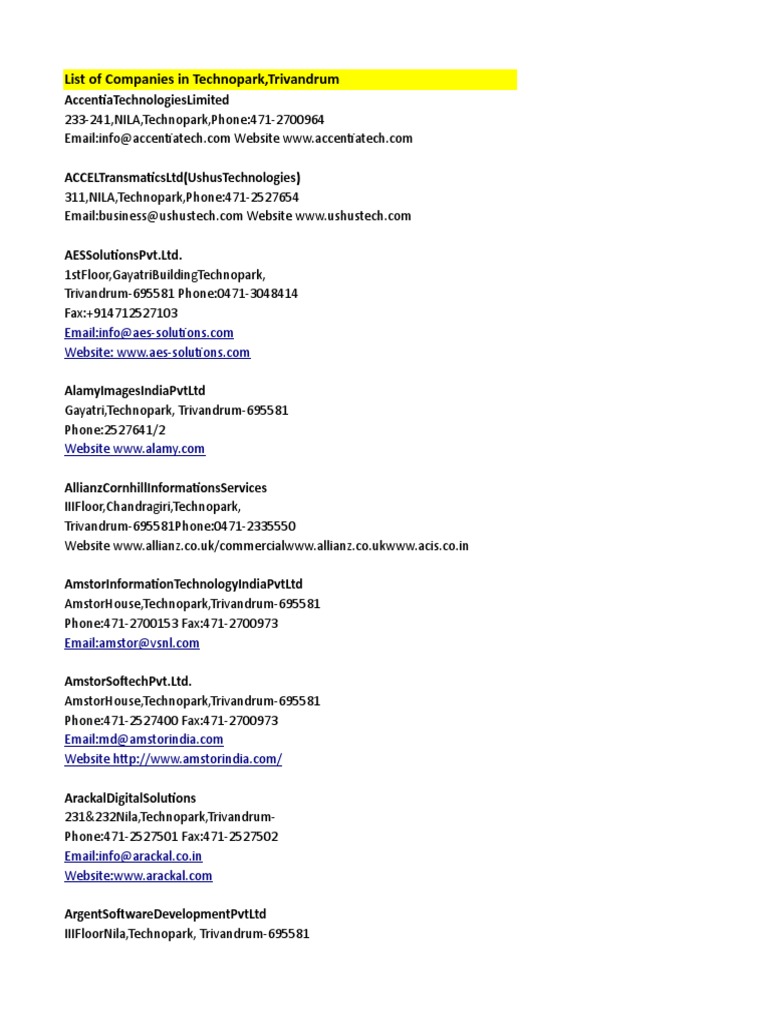 List of Companies in Technopark,Trivandrum
AccentiaTechnologiesLimited
233-241,NILA,Technopark,Phone:471-2700964
Email:info@accentiatech.com Website www.accentiatech.com

ACCELTransmaticsLtd(UshusTechnologies)
311,NILA,Technopark,Phone:471-2527654
Email:business@ushustech.com Website www.ushustech.com

AESSolutionsPvt.Ltd.
1stFloor,GayatriBuildingTechnopark,
Trivandrum-695581 Phone:0471-3048414
Fax:+914712527103
Email:info@aes-solutions.com
Website: www.aes-solutions.com

AlamyImagesIndiaPvtLtd
Gayatri,Technopark, Trivandrum-695581
Phone:2527641/2
Website www.alamy.com

AllianzCornhillInformationsServices
IIIFloor,Chandragiri,Technopark,
Trivandrum-695581Phone:0471-2335550
Website www.allianz.co.uk/commercialwww.allianz.co.ukwww.acis.co.in

AmstorInformationTechnologyIndiaPvtLtd
AmstorHouse,Technopark,Trivandrum-695581
Phone:471-2700153 Fax:471-2700973
Email:amstor@vsnl.com

AmstorSoftechPvt.Ltd.
AmstorHouse,Technopark,Trivandrum-695581
Phone:471-2527400 Fax:471-2700973
Email:md@amstorindia.com
Website http://www.amstorindia.com/

ArackalDigitalSolutions
231&232Nila,Technopark,Trivandrum-
Phone:471-2527501 Fax:471-2527502
Email:info@arackal.co.in
Website:www.arackal.com

ArgentSoftwareDevelopmentPvtLtd
IIIFloorNila,Technopark, Trivandrum-695581